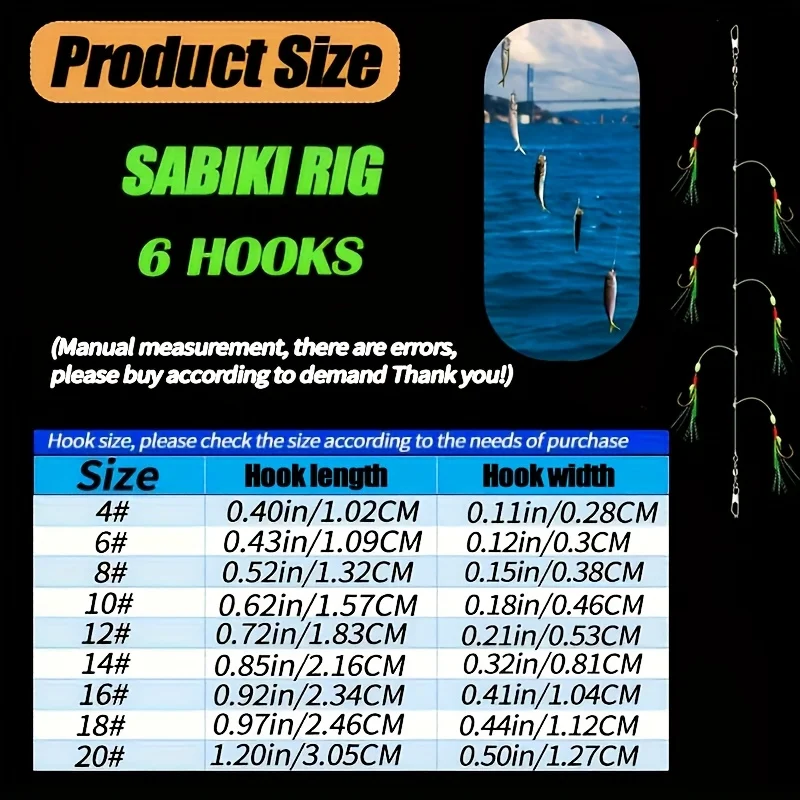 Product Size

SABIKI RIG

6 HOOKS

(Manual measurement, there are errors, please buy according to demand Thank you!)

Hook size, please check the size according to the needs of purchase

| Size | Hook length | Hook width |
|---|---|---|
| 4# | 0.40in/1.02CM | 0.11in/0.28CM |
| 6# | 0.43in/1.09CM | 0.12in/0.3CM |
| 8# | 0.52in/1.32CM | 0.15in/0.38CM |
| 10# | 0.62in/1.57CM | 0.18in/0.46CM |
| 12# | 0.72in/1.83CM | 0.21in/0.53CM |
| 14# | 0.85in/2.16CM | 0.32in/0.81CM |
| 16# | 0.92in/2.34CM | 0.41in/1.04CM |
| 18# | 0.97in/2.46CM | 0.44in/1.12CM |
| 20# | 1.20in/3.05CM | 0.50in/1.27CM |